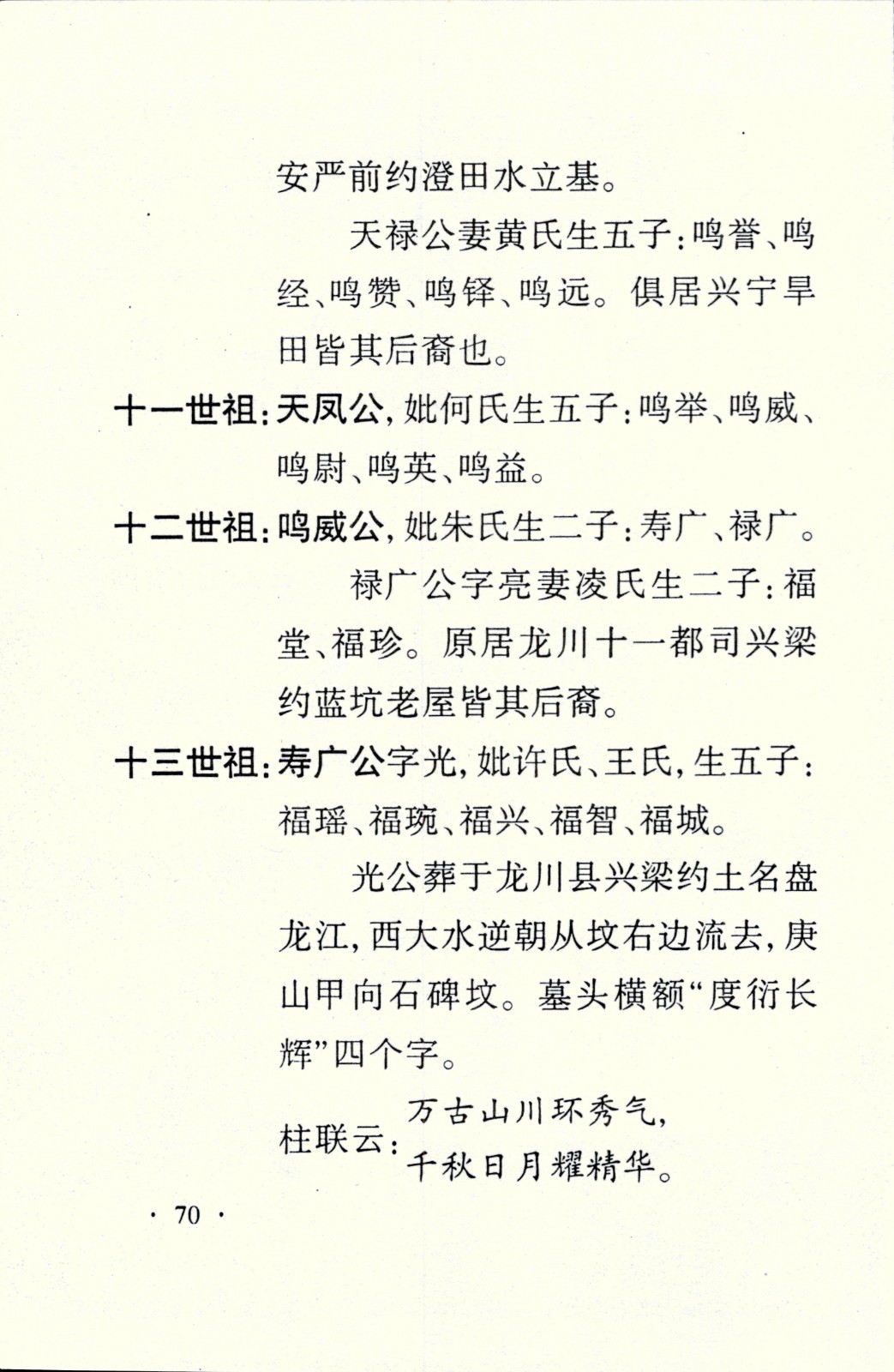 安严前约澄田水立基。

天禄公妻黄氏生五子：鸣誉、鸣经、鸣赞、鸣铎、鸣远。俱居兴宁旱田皆其后裔也。

十一世祖：天凤公，妣何氏生五子：鸣举、鸣威、鸣尉、鸣英、鸣益。

十二世祖：鸣威公，妣朱氏生二子：寿广、禄广。

禄广公字亮妻凌氏生二子：福堂、福珍。原居龙川十一都司兴梁约蓝坑老屋皆其后裔。

十三世祖：寿广公字光，妣许氏、王氏，生五子：福瑶、福琬、福兴、福智、福城。

光公葬于龙川县兴梁约土名盘龙江，西大水逆朝从坟右边流去，庚山甲向石碑坟。墓头横额“度衍长辉”四个字。

柱联云：万古山川环秀气，千秋日月耀精华。

· 70 ·